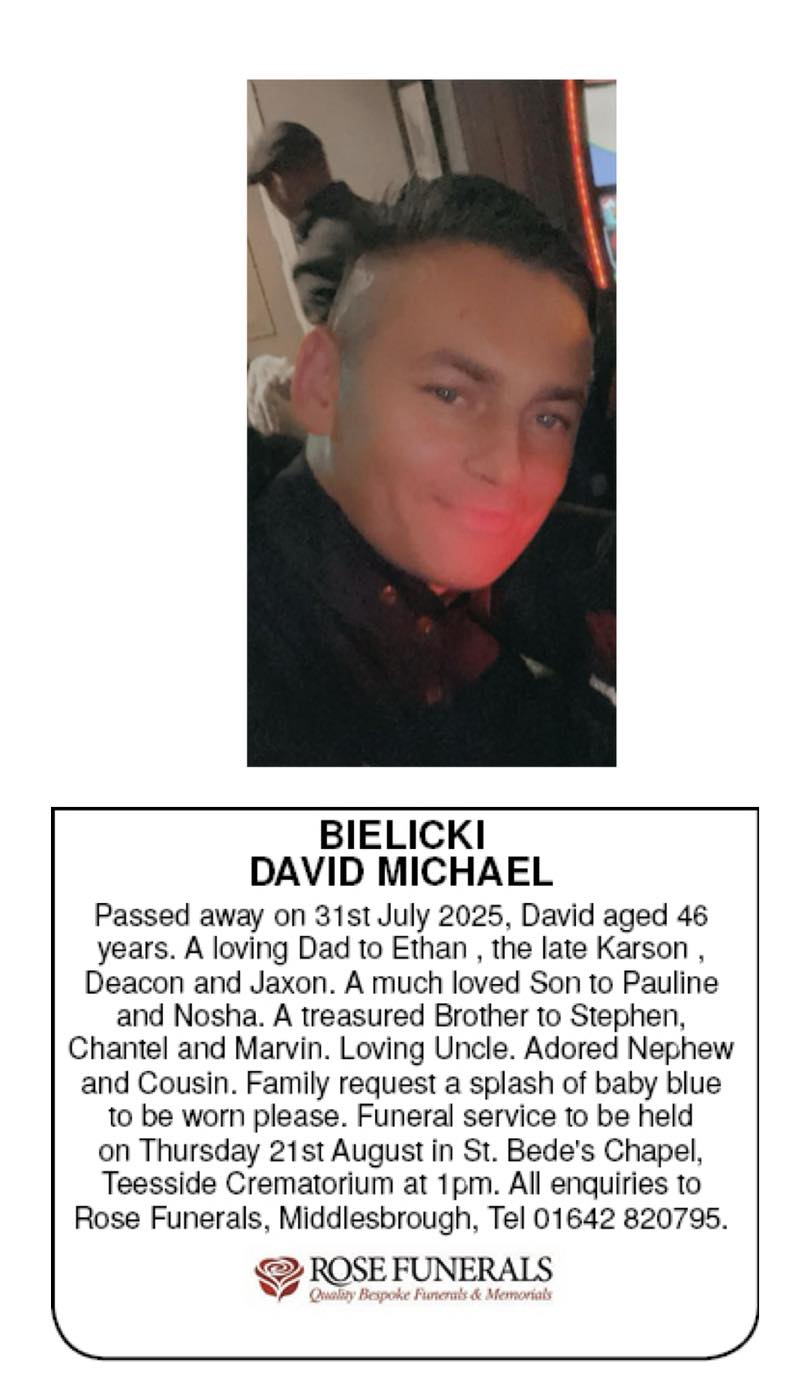 BIELICKI
DAVID MICHAEL

Passed away on 31st July 2025, David aged 46 years. A loving Dad to Ethan , the late Karson , Deacon and Jaxon. A much loved Son to Pauline and Nosha. A treasured Brother to Stephen, Chantel and Marvin. Loving Uncle. Adored Nephew and Cousin. Family request a splash of baby blue to be worn please. Funeral service to be held on Thursday 21st August in St. Bede's Chapel, Teesside Crematorium at 1pm. All enquiries to Rose Funerals, Middlesbrough, Tel 01642 820795.

ROSE FUNERALS
Quality Bespoke Funerals & Memorials